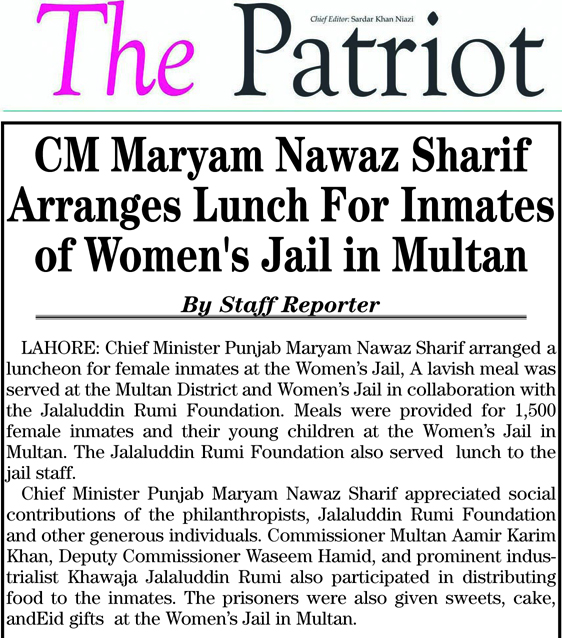 The Patriot

Chief Editor: Sardar Khan Niazi

CM Maryam Nawaz Sharif Arranges Lunch For Inmates of Women's Jail in Multan

By Staff Reporter

LAHORE: Chief Minister Punjab Maryam Nawaz Sharif arranged a luncheon for female inmates at the Women's Jail, A lavish meal was served at the Multan District and Women's Jail in collaboration with the Jalaluddin Rumi Foundation. Meals were provided for 1,500 female inmates and their young children at the Women's Jail in Multan. The Jalaluddin Rumi Foundation also served lunch to the jail staff.

Chief Minister Punjab Maryam Nawaz Sharif appreciated social contributions of the philanthropists, Jalaluddin Rumi Foundation and other generous individuals. Commissioner Multan Aamir Karim Khan, Deputy Commissioner Waseem Hamid, and prominent industrialist Khawaja Jalaluddin Rumi also participated in distributing food to the inmates. The prisoners were also given sweets, cake, andEid gifts at the Women's Jail in Multan.